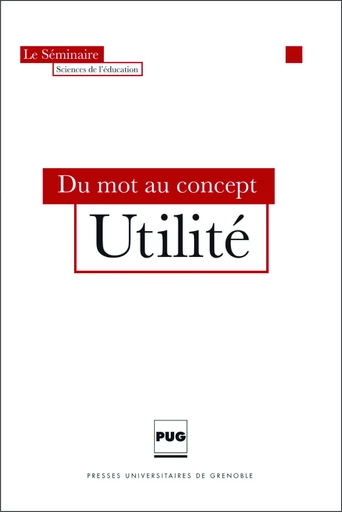 Le Séminaire
Sciences de l'éducation

Du mot au concept
Utilité

PUG

PRESSES UNIVERSITAIRES DE GRENOBLE